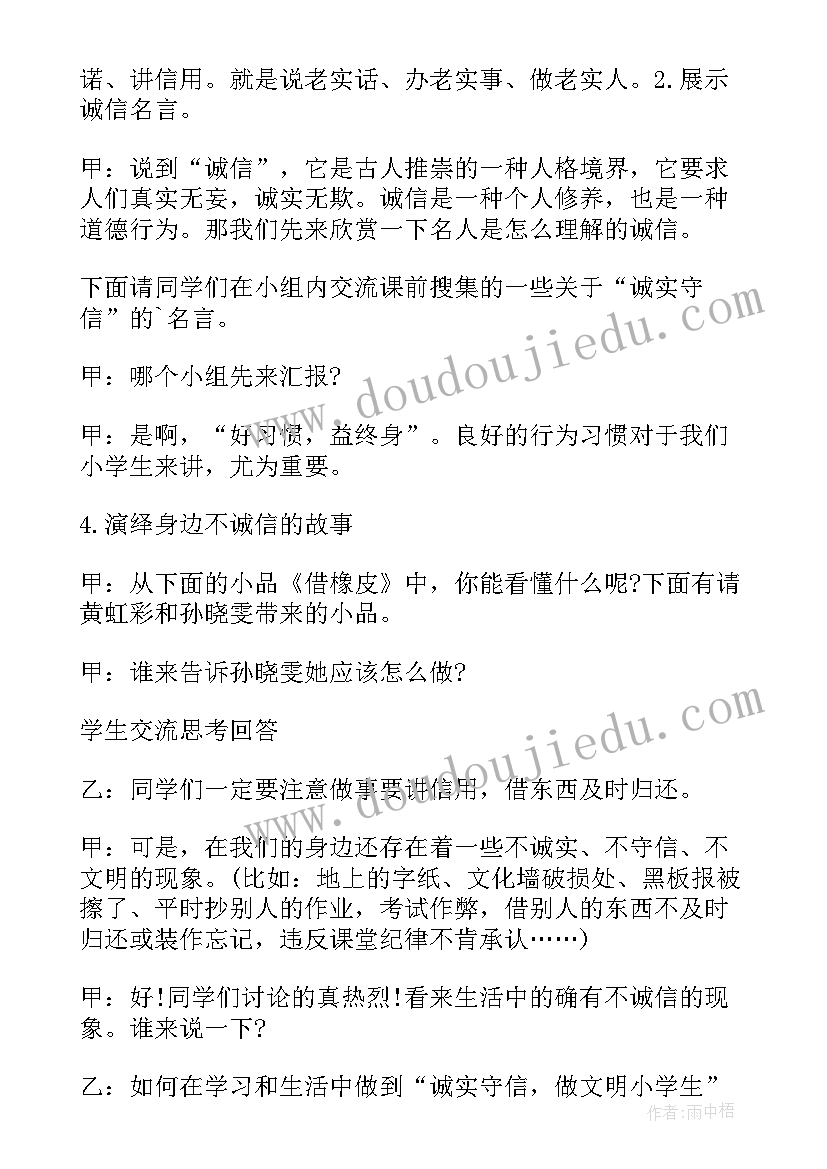 诺、讲信用。就是说老实话、办老实事、做老实人。2.展示诚信名言。

甲：说到“诚信”，它是古人推崇的一种人格境界，它要求人们真实无妄，诚实无欺。诚信是一种个人修养，也是一种道德行为。那我们先来欣赏一下名人是怎么理解的诚信。

下面请同学们在小组内交流课前搜集的一些关于“诚实守信”的`名言。

甲：哪个小组先来汇报?

甲：是啊，“好习惯，益终身”。良好的行为习惯对于我们小学生来讲，尤为重要。

4.演绎身边不诚信的故事

甲：从下面的小品《借橡皮》中，你能看懂什么呢?下面有请黄虹彩和孙晓雯带来的小品。

甲：谁来告诉孙晓雯她应该怎么做?

学生交流思考回答

乙：同学们一定要注意做事要讲信用，借东西及时归还。

甲：可是，在我们的身边还存在着一些不诚实、不守信、不文明的现象。(比如：地上的字纸、文化墙破损处、黑板报被擦了、平时抄别人的作业，考试作弊，借别人的东西不及时归还或装作忘记，违反课堂纪律不肯承认……)

甲：好!同学们讨论的真热烈!看来生活中的确有不诚信的现象。谁来说一下?

乙：如何在学习和生活中做到“诚实守信，做文明小学生”

www.doudoujiedu.com
www.doudoujiedu.com
作者：雨中梧